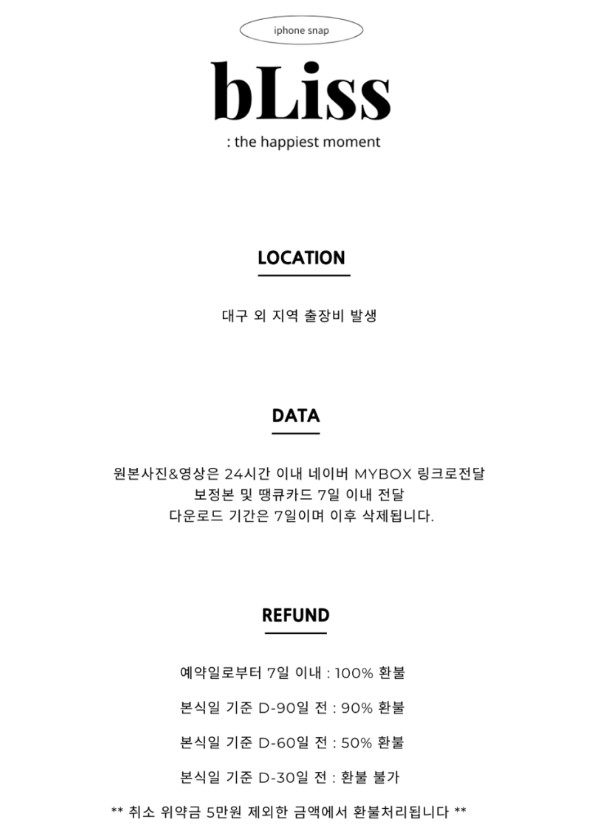 iphone snap

bLiss

: the happiest moment

LOCATION

대구 외 지역 출장비 발생

DATA

원본사진&영상은 24시간 이내 네이버 MYBOX 링크로전달
보정본 및 땡큐카드 7일 이내 전달
다운로드 기간은 7일이며 이후 삭제됩니다.

REFUND

예약일로부터 7일 이내 : 100% 환불

본식일 기준 D-90일 전 : 90% 환불

본식일 기준 D-60일 전 : 50% 환불

본식일 기준 D-30일 전 : 환불 불가

** 취소 위약금 5만원 제외한 금액에서 환불처리됩니다 **